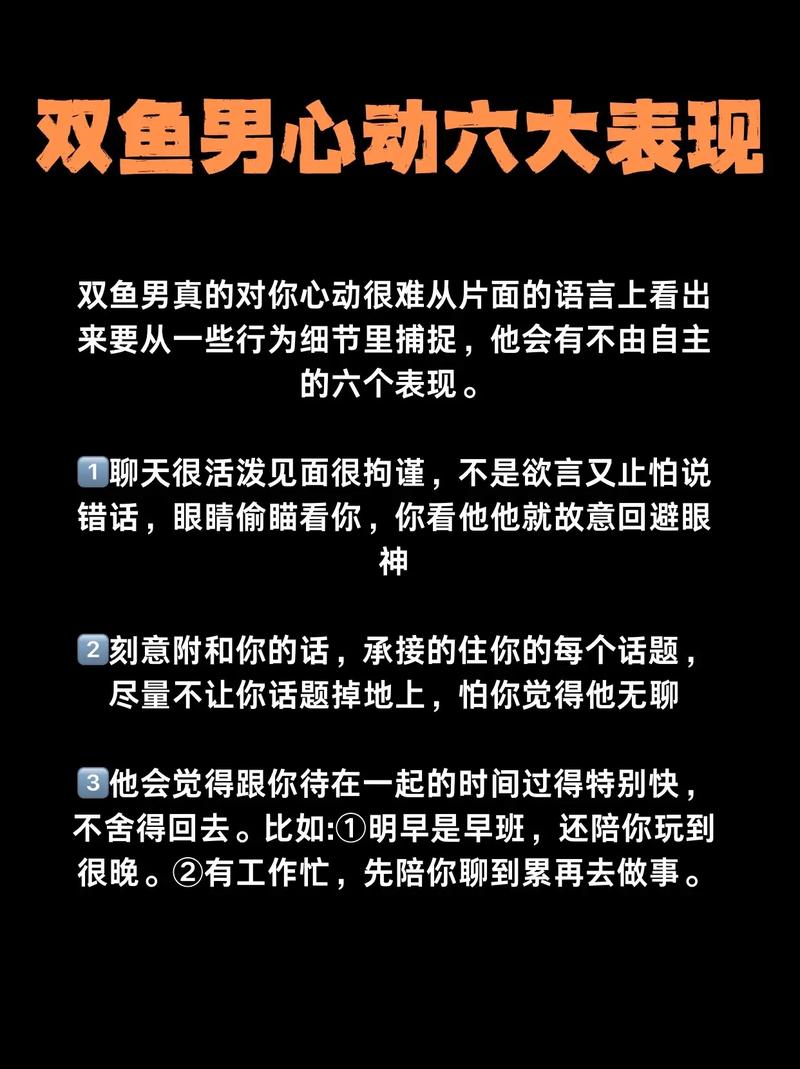 双鱼男心动六大表现

双鱼男真的对你心动很难从片面的语言上看出来要从一些行为细节里捕捉，他会有不由自主的六个表现。

1️⃣聊天很活泼见面很拘谨，不是欲言又止怕说错话，眼睛偷瞄看你，你看他他就故意回避眼神

2️⃣刻意附和你的话，承接的住你的每个话题，尽量不让你话题掉地上，怕你觉得他无聊

3️⃣他会觉得跟你待在一起的时间过得特别快，不舍得回去。比如:①明早是早班，还陪你玩到很晚。②有工作忙，先陪你聊到累再去做事。